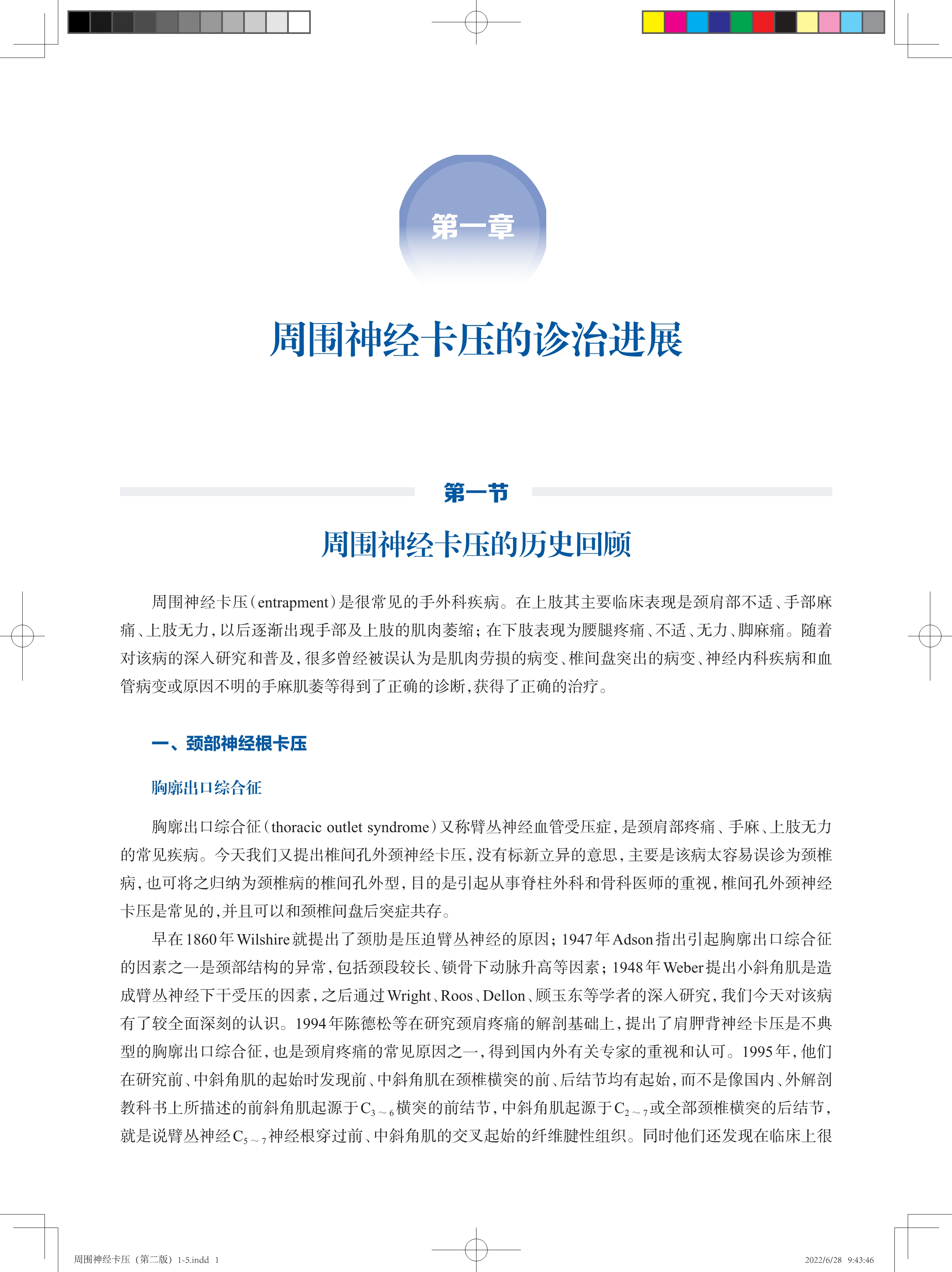 第一章

周围神经卡压的诊治进展

第一节

周围神经卡压的历史回顾

周围神经卡压（entrapment）是很常见的手外科疾病。在上肢其主要临床表现是颈肩部不适、手部麻痛、上肢无力，以后逐渐出现手部及上肢的肌肉萎缩；在下肢表现为腰腿疼痛、不适、无力、脚麻痛。随着对该病的深入研究和普及，很多曾经被误认为是肌肉劳损的病变、椎间盘突出的病变、神经内科疾病和血管病变或原因不明的手麻肌萎等得到了正确的诊断，获得了正确的治疗。

一、颈部神经根卡压

胸廓出口综合征

胸廓出口综合征（thoracic outlet syndrome）又称臂丛神经血管受压症，是颈肩部疼痛、手麻、上肢无力的常见疾病。今天我们又提出椎间孔外颈神经卡压，没有标新立异的意思，主要是该病太容易误诊为颈椎病，也可将之归纳为颈椎病的椎间孔外型，目的是引起从事脊柱外科和骨科医师的重视，椎间孔外颈神经卡压是常见的，并且可以和颈椎间盘后突症共存。

早在1860年Wilshire就提出了颈肋是压迫臂丛神经的原因；1947年Adson指出引起胸廓出口综合征的因素之一是颈部结构的异常，包括颈段较长、锁骨下动脉升高等因素；1948年Weber提出小斜角肌是造成臂丛神经下干受压的因素，之后通过Wright、Roos、Dellon、顾玉东等学者的深入研究，我们今天对该病有了较全面深刻的认识。1994年陈德松等在研究颈肩疼痛的解剖基础上，提出了肩胛背神经卡压是不典型的胸廓出口综合征，也是颈肩疼痛的常见原因之一，得到国内外有关专家的重视和认可。1995年，他们在研究前、中斜角肌的起始时发现前、中斜角肌在颈椎横突的前、后结节均有起始，而不是像国内、外解剖教科书上所描述的前斜角肌起源于$C_{3\sim6}$横突的前结节，中斜角肌起源于$C_{2\sim7}$或全部颈椎横突的后结节，就是说臂丛神经$C_{5\sim7}$神经根穿过前、中斜角肌的交叉起始的纤维腱性组织。同时他们还发现在临床上很

周围神经卡压（第二版）1-5.indd 1

2022/6/28 9:43:46